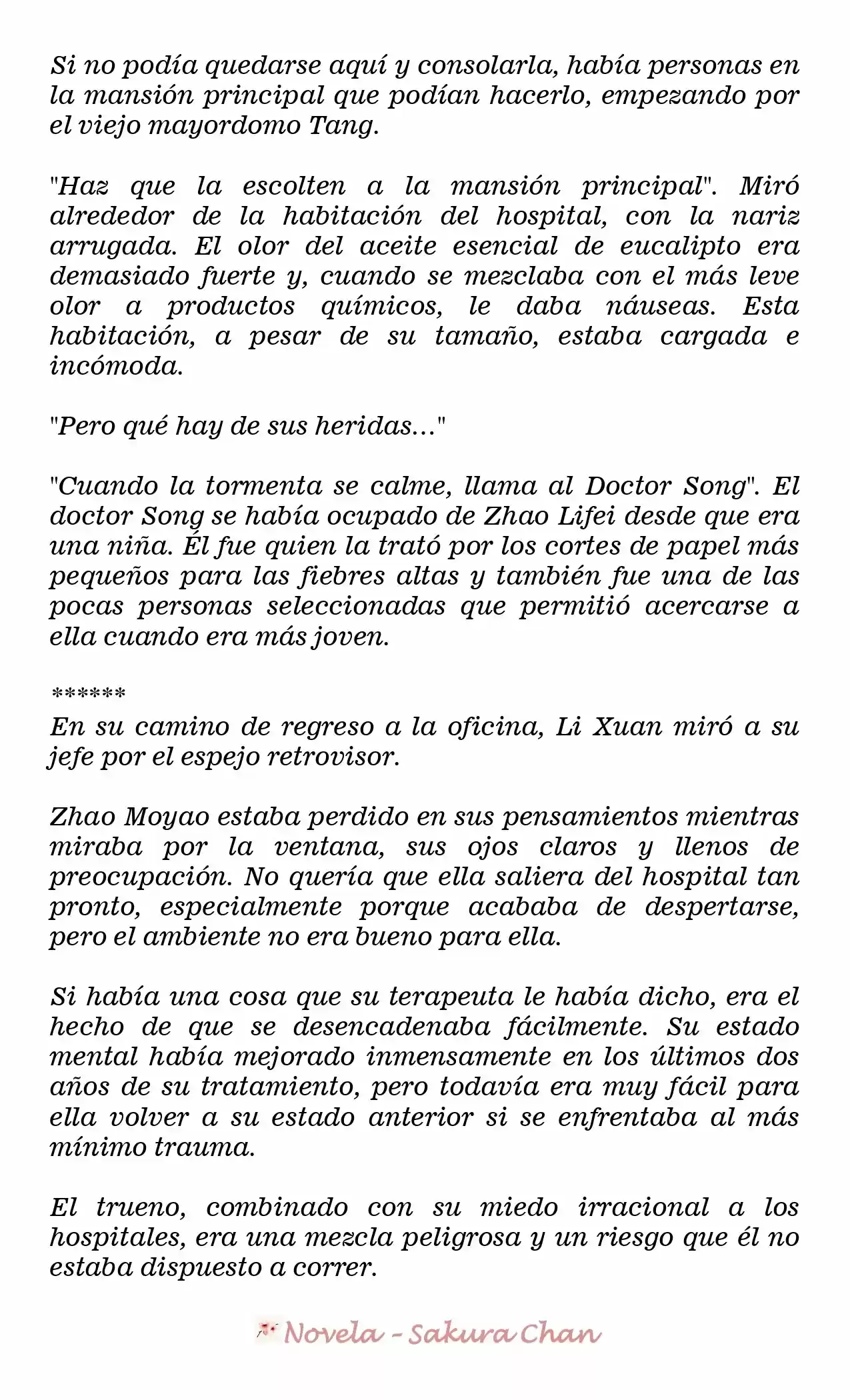 Si no podía quedarse aquí y consolarla, había personas en la mansión principal que podían hacerlo, empezando por el viejo mayordomo Tang.

"Haz que la escolten a la mansión principal". Miró alrededor de la habitación del hospital, con la nariz arrugada. El olor del aceite esencial de eucalipto era demasiado fuerte y, cuando se mezclaba con el más leve olor a productos químicos, le daba náuseas. Esta habitación, a pesar de su tamaño, estaba cargada e incómoda.

"Pero qué hay de sus heridas..."

"Cuando la tormenta se calme, llama al Doctor Song". El doctor Song se había ocupado de Zhao Lifei desde que era una niña. Él fue quien la trató por los cortes de papel más pequeños para las fiebres altas y también fue una de las pocas personas seleccionadas que permitió acercarse a ella cuando era más joven.

******
En su camino de regreso a la oficina, Li Xuan miró a su jefe por el espejo retrovisor.

Zhao Moyao estaba perdido en sus pensamientos mientras miraba por la ventana, sus ojos claros y llenos de preocupación. No quería que ella saliera del hospital tan pronto, especialmente porque acababa de despertarse, pero el ambiente no era bueno para ella.

Si había una cosa que su terapeuta le había dicho, era el hecho de que se desencadenaba fácilmente. Su estado mental había mejorado inmensamente en los últimos dos años de su tratamiento, pero todavía era muy fácil para ella volver a su estado anterior si se enfrentaba al más mínimo trauma.

El trueno, combinado con su miedo irracional a los hospitales, era una mezcla peligrosa y un riesgo que él no estaba dispuesto a correr.

Novela - Sakura Chan